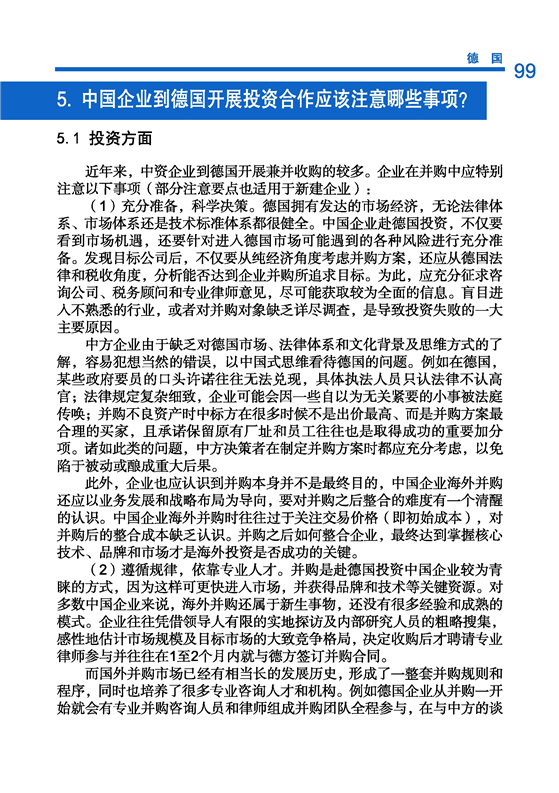 德 国 99

5. 中国企业到德国开展投资合作应该注意哪些事项？

5.1 投资方面

近年来，中资企业到德国开展兼并收购的较多。企业在并购中应特别注意以下事项（部分注意要点也适用于新建企业）：

（1）充分准备，科学决策。德国拥有发达的市场经济，无论法律体系、市场体系还是技术标准体系都很健全。中国企业赴德国投资，不仅要看到市场机遇，还要针对进入德国市场可能遇到的各种风险进行充分准备。发现目标公司后，不仅要从纯经济角度考虑并购方案，还应从德国法律和税收角度，分析能否达到企业并购所追求目标。为此，应充分征求咨询公司、税务顾问和专业律师意见，尽可能获取较为全面的信息。盲目进入不熟悉的行业，或者对并购对象缺乏详尽调查，是导致投资失败的一大主要原因。

中方企业由于缺乏对德国市场、法律体系和文化背景及思维方式的了解，容易犯想当然的错误，以中国式思维看待德国的问题。例如在德国，某些政府要员的口头许诺往往无法兑现，具体执法人员只认法律不认高官；法律规定复杂细致，企业可能会因一些自以为无关紧要的小事被法庭传唤；并购不良资产时中标方在很多时候不是出价最高、而是并购方案最合理的买家，且承诺保留原有厂址和员工往往也是取得成功的重要加分项。诸如此类的问题，中方决策者在制定并购方案时都应充分考虑，以免陷于被动或酿成重大后果。

此外，企业也应认识到并购本身并不是最终目的，中国企业海外并购还应以业务发展和战略布局为导向，要对并购之后整合的难度有一个清醒的认识。中国企业海外并购时往往过于关注交易价格（即初始成本），对并购后的整合成本缺乏认识。并购之后如何整合企业，最终达到掌握核心技术、品牌和市场才是海外投资是否成功的关键。

（2）遵循规律，依靠专业人才。并购是赴德国投资中国企业较为青睐的方式，因为这样可更快进入市场，并获得品牌和技术等关键资源。对多数中国企业来说，海外并购还属于新生事物，还没有很多经验和成熟的模式。企业往往凭借领导人有限的实地探访及内部研究人员的粗略搜集，感性地估计市场规模及目标市场的大致竞争格局，决定收购后才聘请专业律师参与并往往在1至2个月内就与德方签订并购合同。

而国外并购市场已经有相当长的发展历史，形成了一整套并购规则和程序，同时也培养了很多专业咨询人才和机构。例如德国企业从并购一开始就会有专业并购咨询人员和律师组成并购团队全程参与，在与中方的谈